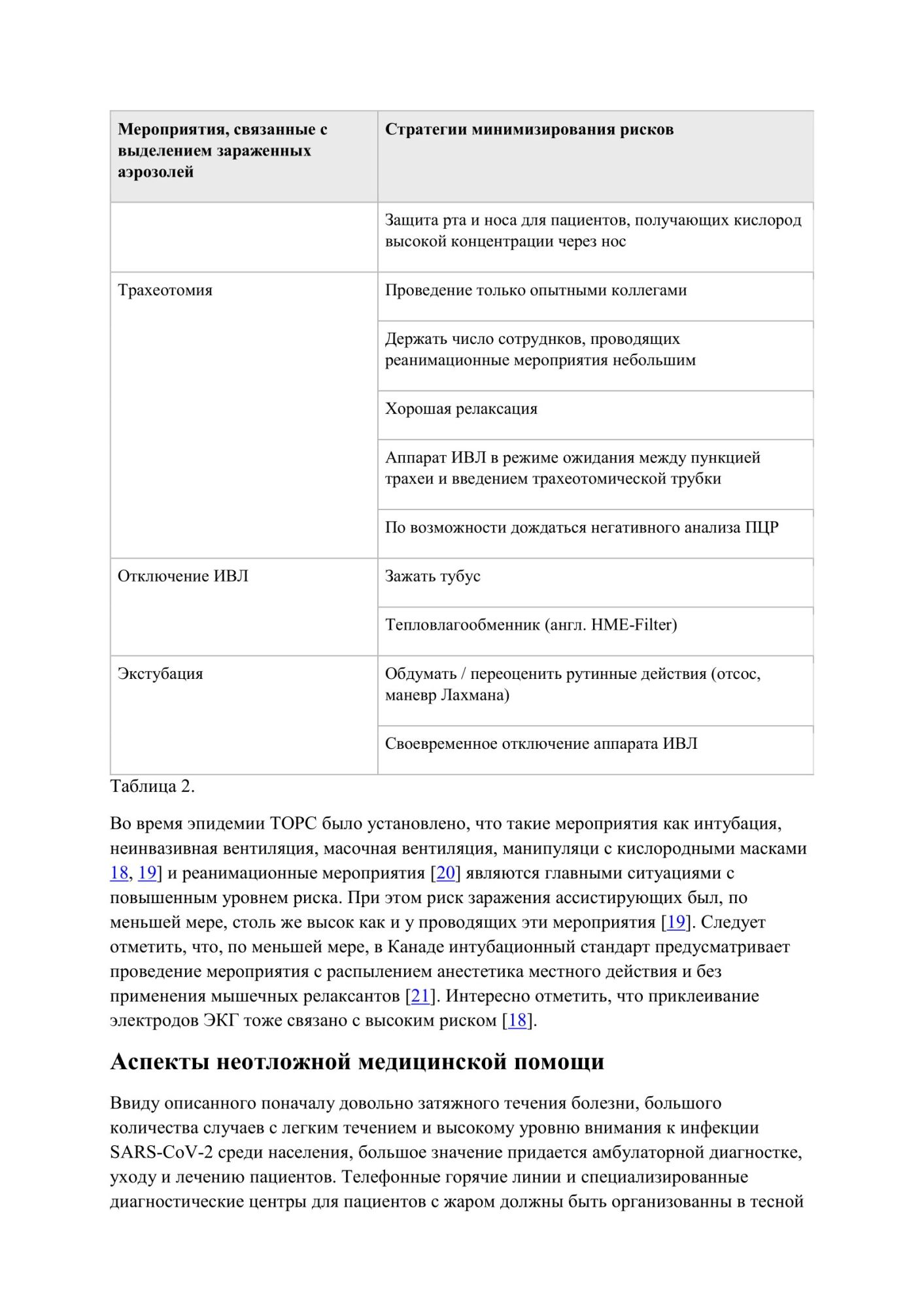 | Мероприятия, связанные с выделением зараженных аэрозолей | Стратегии минимизирования рисков |
|---|---|
| | Защита рта и носа для пациентов, получающих кислород высокой концентрации через нос |
| Трахеотомия | Проведение только опытными коллегами |
| | Держать число сотруднков, проводящих реанимационные мероприятия небольшим |
| | Хорошая релаксация |
| | Аппарат ИВЛ в режиме ожидания между пункцией трахеи и введением трахеотомической трубки |
| | По возможности дождаться негативного анализа ПЦР |
| Отключение ИВЛ | Зажать тубус |
| | Тепловлагообменник (англ. HME-Filter) |
| Экстубация | Обдумать / переоценить рутинные действия (отсос, маневр Лахмана) |
| | Своевременное отключение аппарата ИВЛ |

Таблица 2.

Во время эпидемии ТОРС было установлено, что такие мероприятия как интубация, неинвазивная вентиляция, масочная вентиляция, манипуляци с кислородными масками 18, 19] и реанимационные мероприятия [20] являются главными ситуациями с повышенным уровнем риска. При этом риск заражения ассистирующих был, по меньшей мере, столь же высок как и у проводящих эти мероприятия [19]. Следует отметить, что, по меньшей мере, в Канаде интубационный стандарт предусматривает проведение мероприятия с распылением анестетика местного действия и без применения мышечных релаксантов [21]. Интересно отметить, что приклеивание электродов ЭКГ тоже связано с высоким риском [18].

Аспекты неотложной медицинской помощи

Ввиду описанного поначалу довольно затяжного течения болезни, большого количества случаев с легким течением и высокому уровню внимания к инфекции SARS-CoV-2 среди населения, большое значение придается амбулаторной диагностке, уходу и лечению пациентов. Телефонные горячие линии и специализированные диагностические центры для пациентов с жаром должны быть организованны в тесной